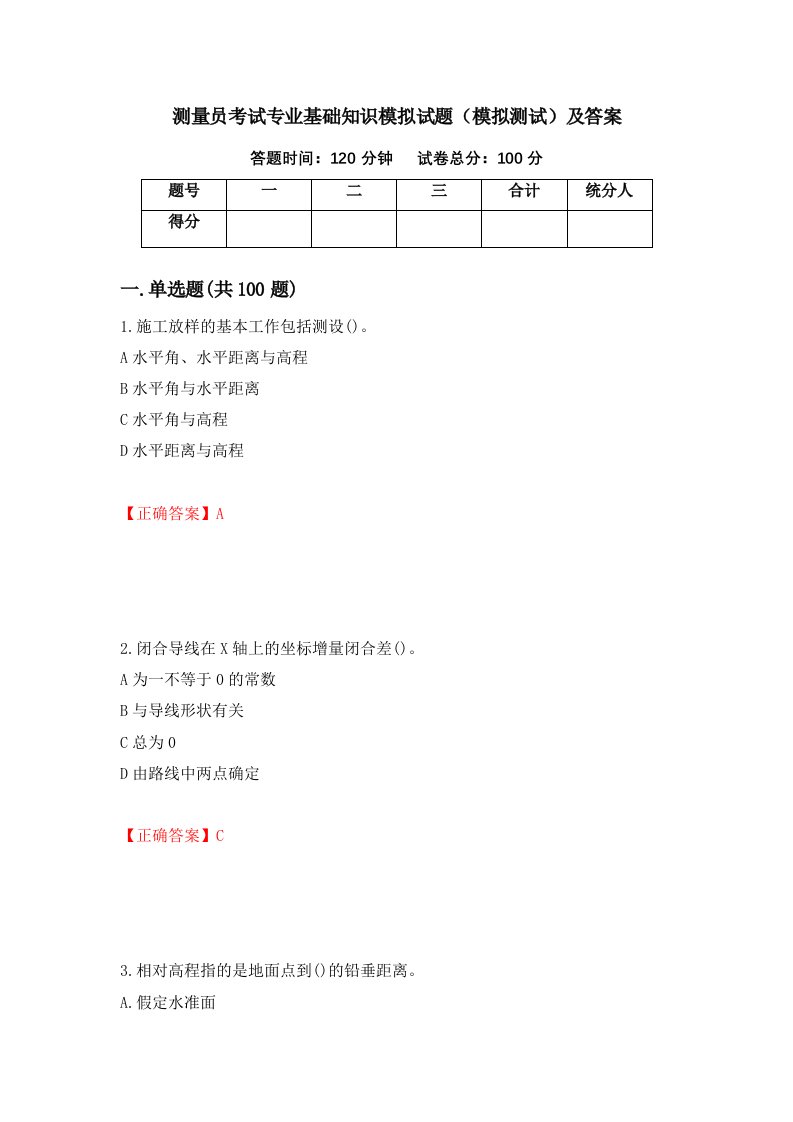 测量员考试专业基础知识模拟试题（模拟测试）及答案

答题时间：120 分钟　　试卷总分：100 分

| 题号 | 一 | 二 | 三 | 合计 | 统分人 |
|---|---|---|---|---|---|
| 得分 | | | | | |

一.单选题(共 100 题)

1.施工放样的基本工作包括测设()。

A 水平角、水平距离与高程

B 水平角与水平距离

C 水平角与高程

D 水平距离与高程

【正确答案】A

2.闭合导线在 X 轴上的坐标增量闭合差()。

A 为一不等于 0 的常数

B 与导线形状有关

C 总为 0

D 由路线中两点确定

【正确答案】C

3.相对高程指的是地面点到()的铅垂距离。

A.假定水准面